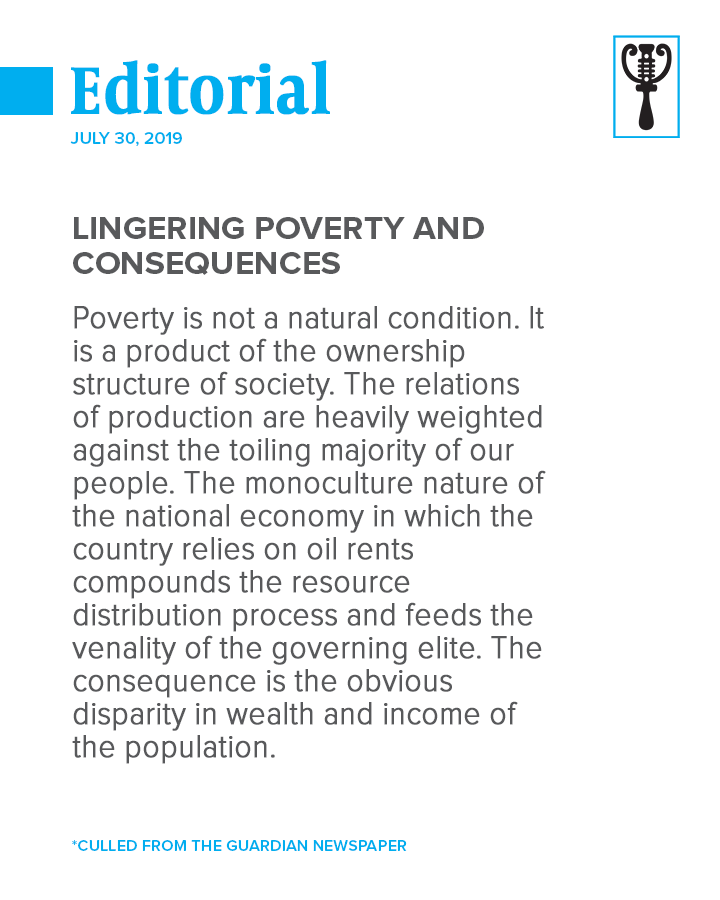 Editorial
JULY 30, 2019

LINGERING POVERTY AND CONSEQUENCES

Poverty is not a natural condition. It is a product of the ownership structure of society. The relations of production are heavily weighted against the toiling majority of our people. The monoculture nature of the national economy in which the country relies on oil rents compounds the resource distribution process and feeds the venality of the governing elite. The consequence is the obvious disparity in wealth and income of the population.

*CULLED FROM THE GUARDIAN NEWSPAPER